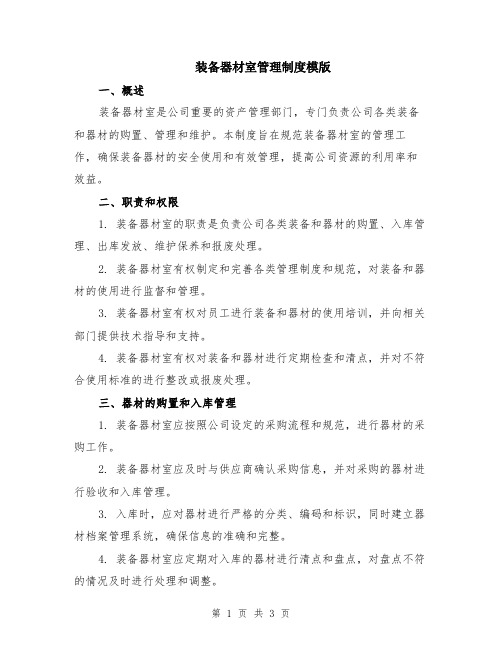 装备器材室管理制度模版

一、概述

装备器材室是公司重要的资产管理部门，专门负责公司各类装备和器材的购置、管理和维护。本制度旨在规范装备器材室的管理工作，确保装备器材的安全使用和有效管理，提高公司资源的利用率和效益。

二、职责和权限

1. 装备器材室的职责是负责公司各类装备和器材的购置、入库管理、出库发放、维护保养和报废处理。

2. 装备器材室有权制定和完善各类管理制度和规范，对装备和器材的使用进行监督和管理。

3. 装备器材室有权对员工进行装备和器材的使用培训，并向相关部门提供技术指导和支持。

4. 装备器材室有权对装备和器材进行定期检查和清点，并对不符合使用标准的进行整改或报废处理。

三、器材的购置和入库管理

1. 装备器材室应按照公司设定的采购流程和规范，进行器材的采购工作。

2. 装备器材室应及时与供应商确认采购信息，并对采购的器材进行验收和入库管理。

3. 入库时，应对器材进行严格的分类、编码和标识，同时建立器材档案管理系统，确保信息的准确和完整。

4. 装备器材室应定期对入库的器材进行清点和盘点，对盘点不符的情况及时进行处理和调整。

第 1 页 共 3 页